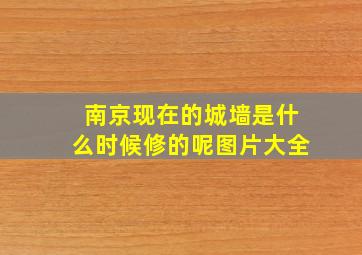 南京现在的城墙是什么时候修的呢图片大全